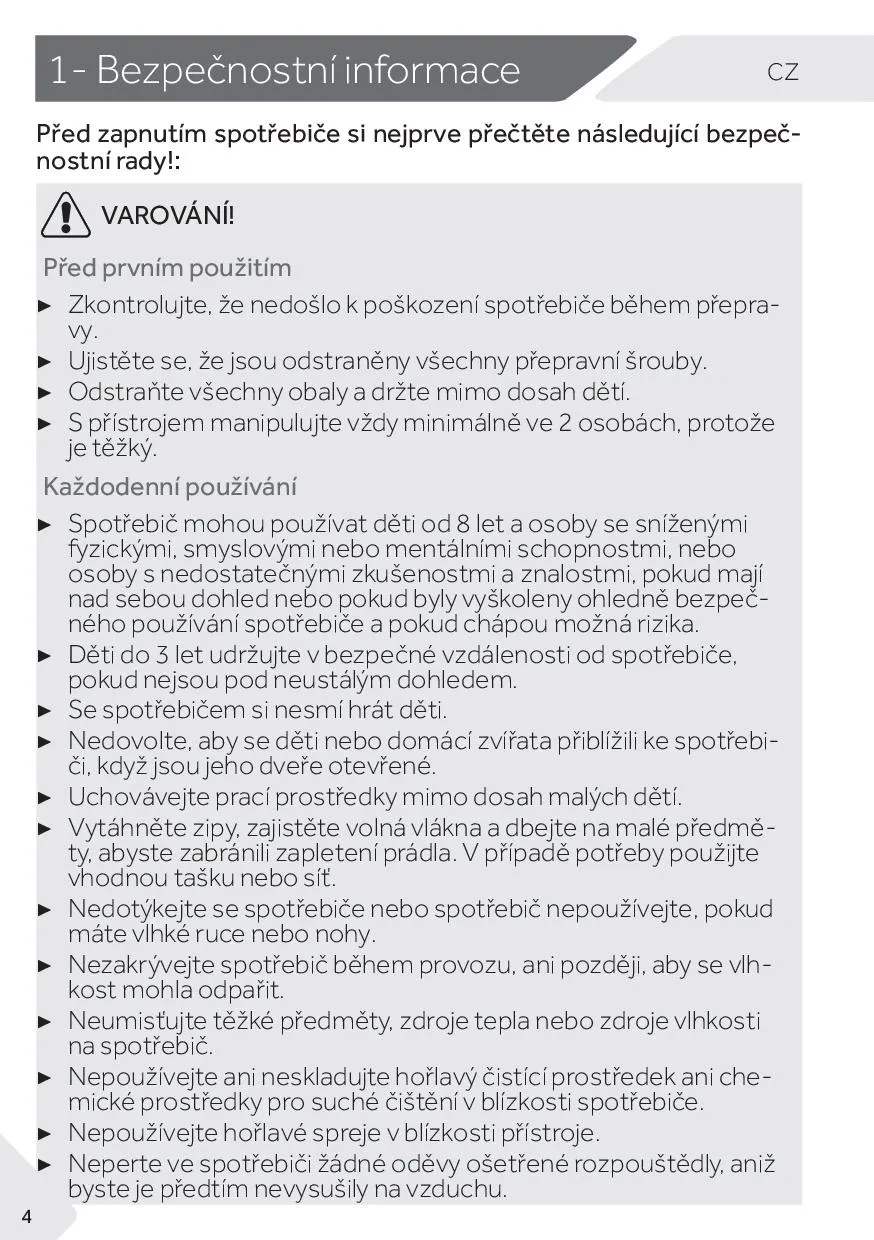 1- Bezpečnostní informace

CZ

Před zapnutím spotřebiče si nejprve přečtěte následující bezpečnostní rady!:

VAROVÁNÍ!

Před prvním použitím

► Zkontrolujte, že nedošlo k poškození spotřebiče během přepravy.
► Ujistěte se, že jsou odstraněny všechny přepravní šrouby.
► Odstraňte všechny obaly a držte mimo dosah dětí.
► S přístrojem manipulujte vždy minimálně ve 2 osobách, protože je těžký.

Každodenní používání

► Spotřebič mohou používat děti od 8 let a osoby se sníženými fyzickými, smyslovými nebo mentálními schopnostmi, nebo osoby s nedostatečnými zkušenostmi a znalostmi, pokud mají nad sebou dohled nebo pokud byly vyškoleny ohledně bezpečného používání spotřebiče a pokud chápou možná rizika.
► Děti do 3 let udržujte v bezpečné vzdálenosti od spotřebiče, pokud nejsou pod neustálým dohledem.
► Se spotřebičem si nesmí hrát děti.
► Nedovolte, aby se děti nebo domácí zvířata přiblížili ke spotřebiči, když jsou jeho dveře otevřené.
► Uchovávejte prací prostředky mimo dosah malých dětí.
► Vytáhněte zipy, zajistěte volná vlákna a dbejte na malé předměty, abyste zabránili zapletení prádla. V případě potřeby použijte vhodnou tašku nebo síť.
► Nedotýkejte se spotřebiče nebo spotřebič nepoužívejte, pokud máte vlhké ruce nebo nohy.
► Nezakrývejte spotřebič během provozu, ani později, aby se vlhkost mohla odpařit.
► Neumisťujte těžké předměty, zdroje tepla nebo zdroje vlhkosti na spotřebič.
► Nepoužívejte ani neskladujte hořlavý čistící prostředek ani chemické prostředky pro suché čištění v blízkosti spotřebiče.
► Nepoužívejte hořlavé spreje v blízkosti přístroje.
► Neperte ve spotřebiči žádné oděvy ošetřené rozpouštědly, aniž byste je předtím nevysušily na vzduchu.

4